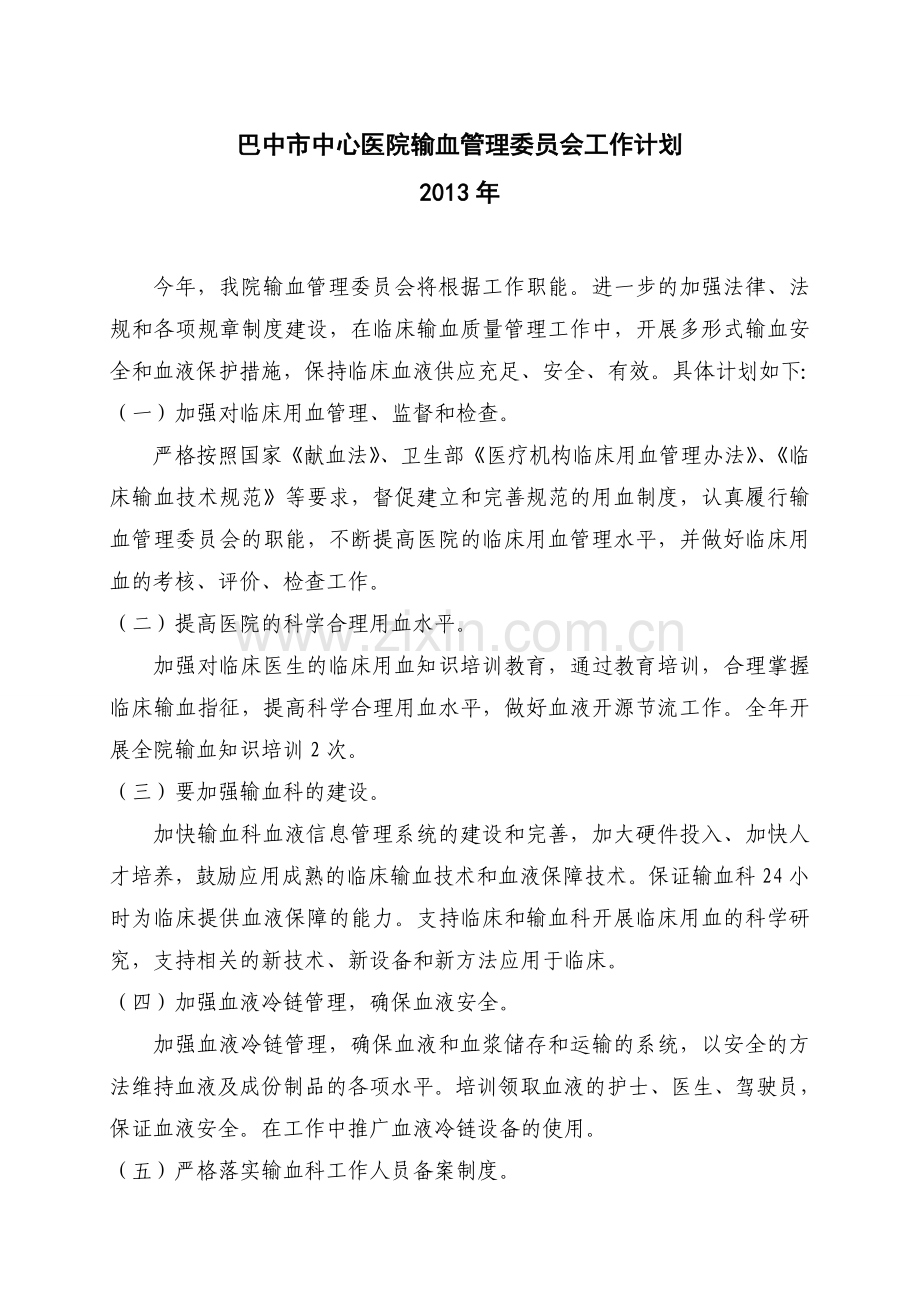 巴中市中心医院输血管理委员会工作计划

2013年

今年，我院输血管理委员会将根据工作职能。进一步的加强法律、法规和各项规章制度建设，在临床输血质量管理工作中，开展多形式输血安全和血液保护措施，保持临床血液供应充足、安全、有效。具体计划如下:

（一）加强对临床用血管理、监督和检查。

严格按照国家《献血法》、卫生部《医疗机构临床用血管理办法》、《临床输血技术规范》等要求，督促建立和完善规范的用血制度，认真履行输血管理委员会的职能，不断提高医院的临床用血管理水平，并做好临床用血的考核、评价、检查工作。

（二）提高医院的科学合理用血水平。

加强对临床医生的临床用血知识培训教育，通过教育培训，合理掌握临床输血指征，提高科学合理用血水平，做好血液开源节流工作。全年开展全院输血知识培训2次。

（三）要加强输血科的建设。

加快输血科血液信息管理系统的建设和完善，加大硬件投入、加快人才培养，鼓励应用成熟的临床输血技术和血液保障技术。保证输血科24小时为临床提供血液保障的能力。支持临床和输血科开展临床用血的科学研究，支持相关的新技术、新设备和新方法应用于临床。

（四）加强血液冷链管理，确保血液安全。

加强血液冷链管理，确保血液和血浆储存和运输的系统，以安全的方法维持血液及成份制品的各项水平。培训领取血液的护士、医生、驾驶员，保证血液安全。在工作中推广血液冷链设备的使用。

（五）严格落实输血科工作人员备案制度。

www.zixin.com.cn